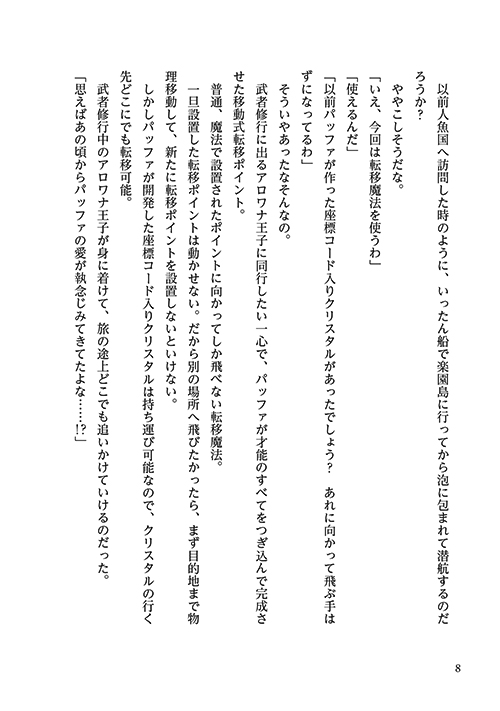 以前人魚国へ訪問した時のように、いったん船で楽園島に行ってから泡に包まれて潜航するのだろうか？

ややこしそうだな。

「いえ、今回は転移魔法を使うわ」

「使えるんだ」

「以前パッファが作った座標コード入りクリスタルがあったでしょう？　あれに向かって飛ぶ手はずになってるわ」

そういやあったなそんなの。

武者修行に出るアロワナ王子に同行したい一心で、パッファが才能のすべてをつぎ込んで完成させた移動式転移ポイント。

普通、魔法で設置されたポイントに向かってしか飛べない転移魔法。

一旦設置した転移ポイントは動かせない。だから別の場所へ飛びたかったら、まず目的地まで物理移動して、新たに転移ポイントを設置しないといけない。

しかしパッファが開発した座標コード入りクリスタルは持ち運び可能なので、クリスタルの行く先どこにでも転移可能。

武者修行中のアロワナ王子が身に着けて、旅の途上どこでも追いかけていけるのだった。

「思えばあの頃からパッファの愛が執念じみてきてたよな……!?」

8